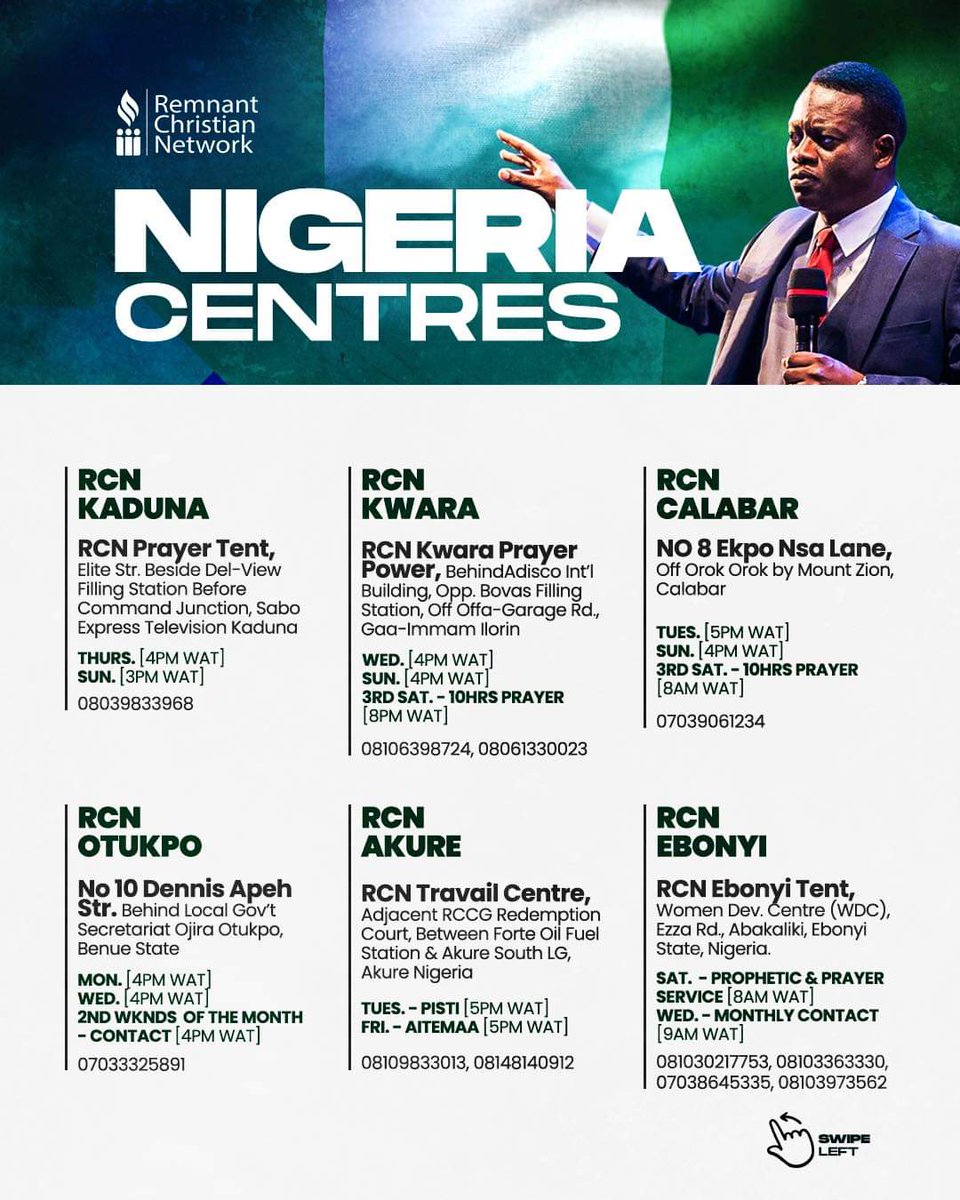 Remnant Christian Network

NIGERIA CENTRES

RCN KADUNA

RCN Prayer Tent, Elite Str. Beside Del-View Filling Station Before Command Junction, Sabo Express Television Kaduna

THURS. [4PM WAT]
SUN. [3PM WAT]

08039833968

RCN KWARA

RCN Kwara Prayer Power, BehindAdisco Int'l Building, Opp. Bovas Filling Station, Off Offa-Garage Rd., Gaa-Immam Ilorin

WED. [4PM WAT]
SUN. [4PM WAT]
3RD SAT. - 10HRS PRAYER [8PM WAT]

08106398724, 08061330023

RCN CALABAR

NO 8 Ekpo Nsa Lane, Off Orok Orok by Mount Zion, Calabar

TUES. [5PM WAT]
SUN. [4PM WAT]
3RD SAT. - 10HRS PRAYER [8AM WAT]

07039061234

RCN OTUKPO

No 10 Dennis Apeh Str. Behind Local Gov't Secretariat Ojira Otukpo, Benue State

MON. [4PM WAT]
WED. [4PM WAT]
2ND WKNDS OF THE MONTH - CONTACT [4PM WAT]

07033325891

RCN AKURE

RCN Travail Centre, Adjacent RCCG Redemption Court, Between Forte Oil Fuel Station & Akure South LG, Akure Nigeria

TUES. - PISTI [5PM WAT]
FRI. - AITEMAA [5PM WAT]

08109833013, 08148140912

RCN EBONYI

RCN Ebonyi Tent, Women Dev. Centre (WDC), Ezza Rd., Abakaliki, Ebonyi State, Nigeria.

SAT. - PROPHETIC & PRAYER SERVICE [8AM WAT]
WED. - MONTHLY CONTACT [9AM WAT]

081030217753, 08103363330, 07038645335, 08103973562

SWIPE LEFT